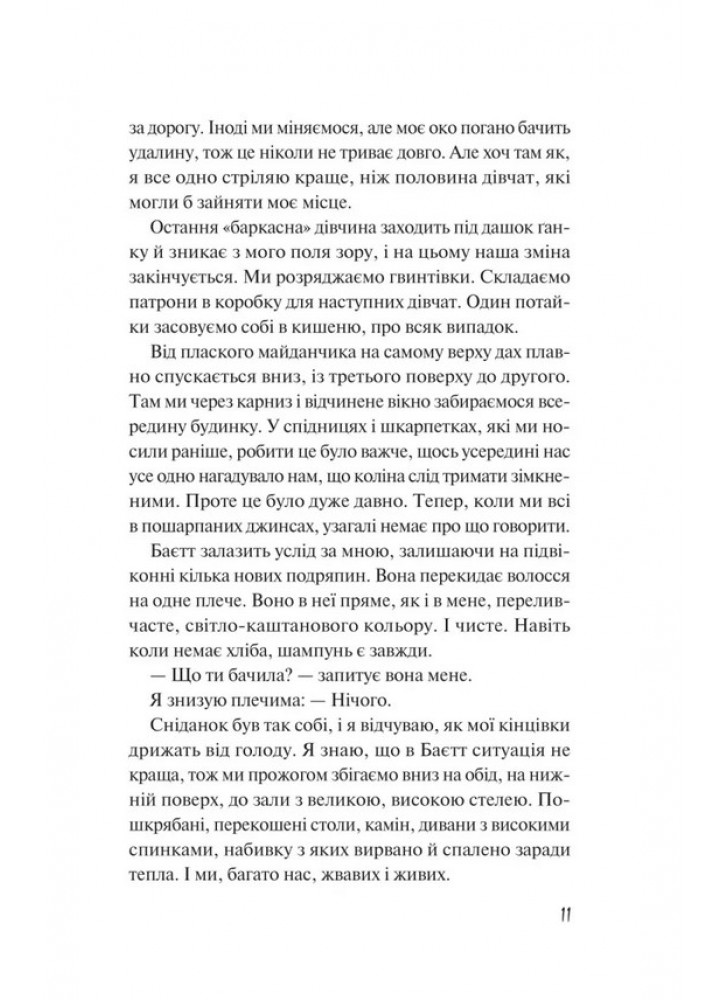 за дорогу. Іноді ми міняємося, але моє око погано бачить удалину, тож це ніколи не триває довго. Але хоч там як, я все одно стріляю краще, ніж половина дівчат, які могли б зайняти моє місце.

Остання «баркасна» дівчина заходить під дашок ганку й зникає з мого поля зору, і на цьому наша зміна закінчується. Ми розряджаємо гвинтівки. Складаємо патрони в коробку для наступних дівчат. Один потайки засовуємо собі в кишеню, про всяк випадок.

Від плаского майданчика на самому верху дах плавно спускається вниз, із третього поверху до другого. Там ми через карниз і відчинене вікно забираємося всередину будинку. У спідницях і шкарпетках, які ми носили раніше, робити це було важче, щось усередині нас усе одно нагадувало нам, що коліна слід тримати зімкненими. Проте це було дуже давно. Тепер, коли ми всі в пошарпаних джинсах, узагалі немає про що говорити.

Баєтт залазить услід за мною, залишаючи на підвіконні кілька нових подряпин. Вона перекидає волосся на одне плече. Воно в неї пряме, як і в мене, переливчасте, світло-каштанового кольору. І чисте. Навіть коли немає хліба, шампунь є завжди.

— Що ти бачила? — запитує вона мене.

Я знизую плечима: — Нічого.

Сніданок був так собі, і я відчуваю, як мої кінцівки дрижать від голоду. Я знаю, що в Баєтт ситуація не краща, тож ми прожогом збігаємо вниз на обід, на нижній поверх, до зали з великою, високою стелею. Пошкрябані, перекошені столи, камін, дивани з високими спинками, набивку з яких вирвано й спалено заради тепла. І ми, багато нас, жвавих і живих.

11